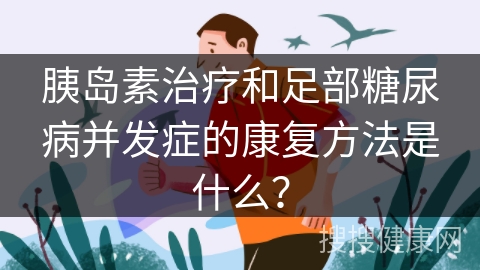 胰岛素治疗和足部糖尿病并发症的康复方法是什么？

搜搜健康网